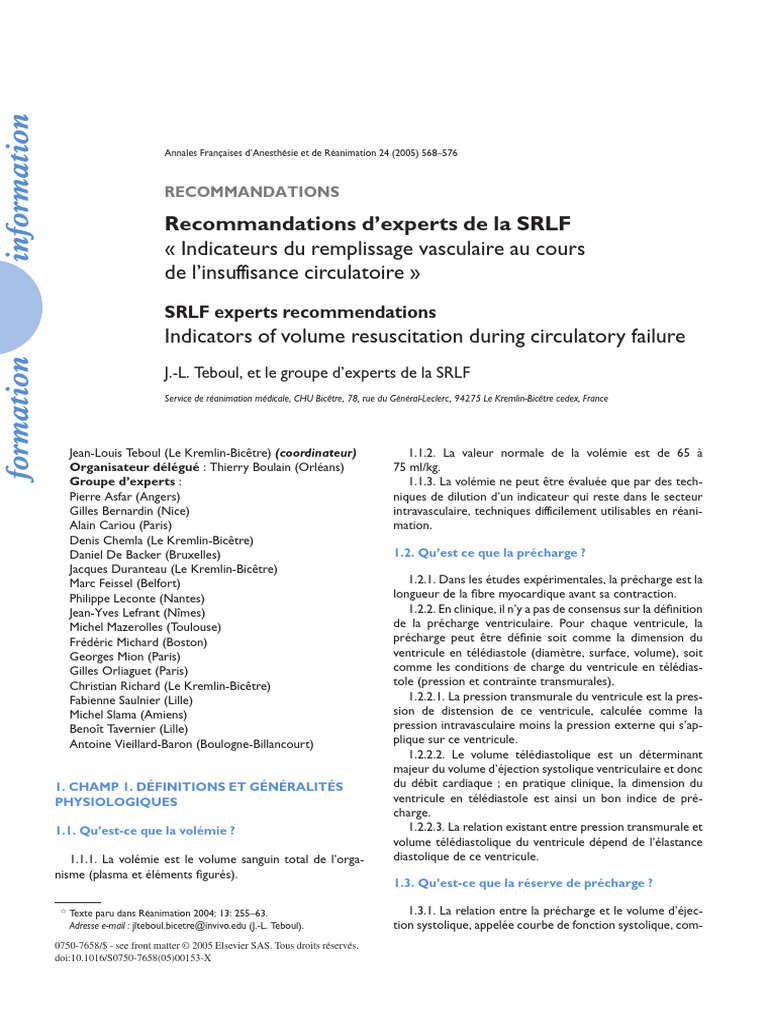 formation information

Annales Françaises d'Anesthésie et de Réanimation 24 (2005) 568–576

RECOMMANDATIONS

Recommandations d'experts de la SRLF
« Indicateurs du remplissage vasculaire au cours de l'insuffisance circulatoire »

SRLF experts recommendations
Indicators of volume resuscitation during circulatory failure

J.-L. Teboul, et le groupe d'experts de la SRLF

Service de réanimation médicale, CHU Bicêtre, 78, rue du Général-Leclerc, 94275 Le Kremlin-Bicêtre cedex, France

Jean-Louis Teboul (Le Kremlin-Bicêtre) (coordinateur)
Organisateur délégué : Thierry Boulain (Orléans)
Groupe d'experts :
Pierre Asfar (Angers)
Gilles Bernardin (Nice)
Alain Cariou (Paris)
Denis Chemla (Le Kremlin-Bicêtre)
Daniel De Backer (Bruxelles)
Jacques Duranteau (Le Kremlin-Bicêtre)
Marc Feissel (Belfort)
Philippe Leconte (Nantes)
Jean-Yves Lefrant (Nîmes)
Michel Mazerolles (Toulouse)
Frédéric Michard (Boston)
Georges Mion (Paris)
Gilles Orliaguet (Paris)
Christian Richard (Le Kremlin-Bicêtre)
Fabienne Saulnier (Lille)
Michel Slama (Amiens)
Benoît Tavernier (Lille)
Antoine Vieillard-Baron (Boulogne-Billancourt)

1. CHAMP 1. DÉFINITIONS ET GÉNÉRALITÉS PHYSIOLOGIQUES

1.1. Qu'est-ce que la volémie ?

1.1.1. La volémie est le volume sanguin total de l'organisme (plasma et éléments figurés).

☆ Texte paru dans Réanimation 2004; 13: 255–63.
Adresse e-mail : jlteboul.bicetre@invivo.edu (J.-L. Teboul).

0750-7658/$ - see front matter © 2005 Elsevier SAS. Tous droits réservés.
doi:10.1016/S0750-7658(05)00153-X

1.1.2. La valeur normale de la volémie est de 65 à 75 ml/kg.

1.1.3. La volémie ne peut être évaluée que par des techniques de dilution d'un indicateur qui reste dans le secteur intravasculaire, techniques difficilement utilisables en réanimation.

1.2. Qu'est ce que la précharge ?

1.2.1. Dans les études expérimentales, la précharge est la longueur de la fibre myocardique avant sa contraction.

1.2.2. En clinique, il n'y a pas de consensus sur la définition de la précharge ventriculaire. Pour chaque ventricule, la précharge peut être définie soit comme la dimension du ventricule en télédiastole (diamètre, surface, volume), soit comme les conditions de charge du ventricule en télédiastole (pression et contrainte transmurales).

1.2.2.1. La pression transmurale du ventricule est la pression de distension de ce ventricule, calculée comme la pression intravasculaire moins la pression externe qui s'applique sur ce ventricule.

1.2.2.2. Le volume télédiastolique est un déterminant majeur du volume d'éjection systolique ventriculaire et donc du débit cardiaque ; en pratique clinique, la dimension du ventricule en télédiastole est ainsi un bon indice de précharge.

1.2.2.3. La relation existant entre pression transmurale et volume télédiastolique du ventricule dépend de l'élastance diastolique de ce ventricule.

1.3. Qu'est-ce que la réserve de précharge ?

1.3.1. La relation entre la précharge et le volume d'éjection systolique, appelée courbe de fonction systolique, com-